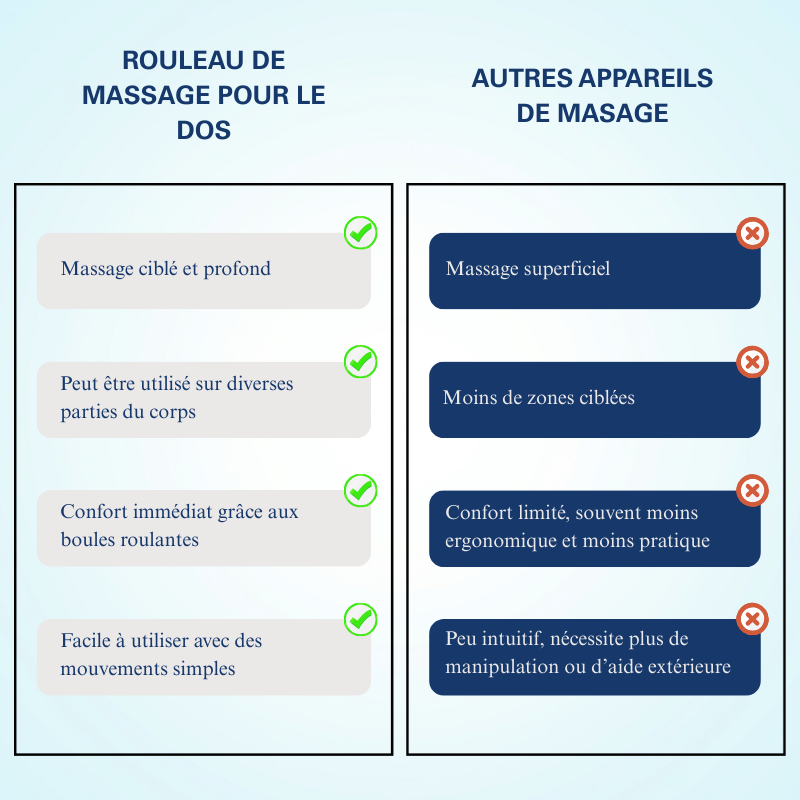 ROULEAU DE MASSAGE POUR LE DOS

Massage ciblé et profond

Peut être utilisé sur diverses parties du corps

Confort immédiat grâce aux boules roulantes

Facile à utiliser avec des mouvements simples

AUTRES APPAREILS DE MASAGE

Massage superficiel

Moins de zones ciblées

Confort limité, souvent moins ergonomique et moins pratique

Peu intuitif, nécessite plus de manipulation ou d’aide extérieure